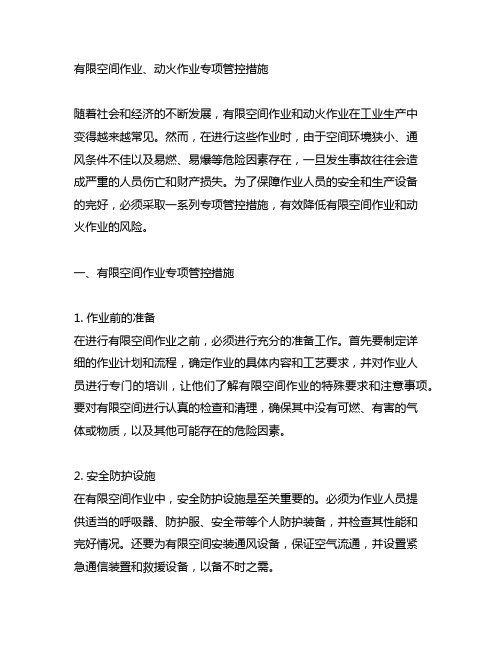 有限空间作业、动火作业专项管控措施

随着社会和经济的不断发展，有限空间作业和动火作业在工业生产中变得越来越常见。然而，在进行这些作业时，由于空间环境狭小、通风条件不佳以及易燃、易爆等危险因素存在，一旦发生事故往往会造成严重的人员伤亡和财产损失。为了保障作业人员的安全和生产设备的完好，必须采取一系列专项管控措施，有效降低有限空间作业和动火作业的风险。

一、有限空间作业专项管控措施

1. 作业前的准备
在进行有限空间作业之前，必须进行充分的准备工作。首先要制定详细的作业计划和流程，确定作业的具体内容和工艺要求，并对作业人员进行专门的培训，让他们了解有限空间作业的特殊要求和注意事项。要对有限空间进行认真的检查和清理，确保其中没有可燃、有害的气体或物质，以及其他可能存在的危险因素。

2. 安全防护设施
在有限空间作业中，安全防护设施是至关重要的。必须为作业人员提供适当的呼吸器、防护服、安全带等个人防护装备，并检查其性能和完好情况。还要为有限空间安装通风设备，保证空气流通，并设置紧急通信装置和救援设备，以备不时之需。